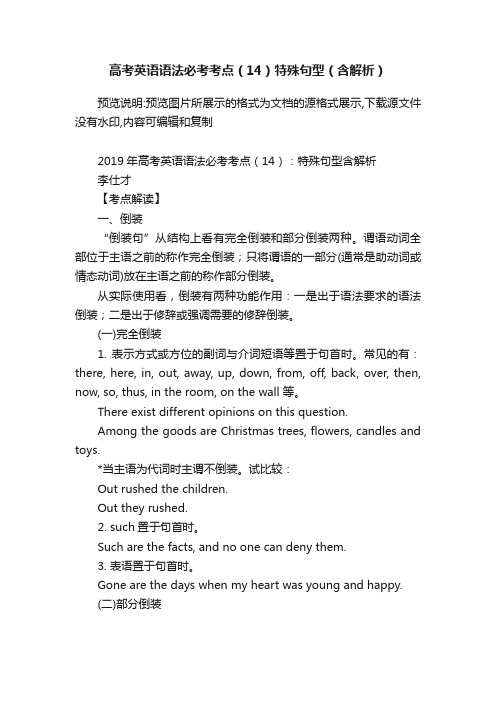 高考英语语法必考考点（14）特殊句型（含解析）

预览说明:预览图片所展示的格式为文档的源格式展示,下载源文件没有水印,内容可编辑和复制

2019年高考英语语法必考考点（14）：特殊句型含解析
李仕才
【考点解读】
一、倒装
“倒装句”从结构上看有完全倒装和部分倒装两种。谓语动词全部位于主语之前的称作完全倒装；只将谓语的一部分(通常是助动词或情态动词)放在主语之前的称作部分倒装。
从实际使用看，倒装有两种功能作用：一是出于语法要求的语法倒装；二是出于修辞或强调需要的修辞倒装。
(一)完全倒装
1. 表示方式或方位的副词与介词短语等置于句首时。常见的有：there, here, in, out, away, up, down, from, off, back, over, then, now, so, thus, in the room, on the wall 等。
There exist different opinions on this question.
Among the goods are Christmas trees, flowers, candles and toys.
*当主语为代词时主谓不倒装。试比较：
Out rushed the children.
Out they rushed.
2. such 置于句首时。
Such are the facts, and no one can deny them.
3. 表语置于句首时。
Gone are the days when my heart was young and happy.
(二)部分倒装